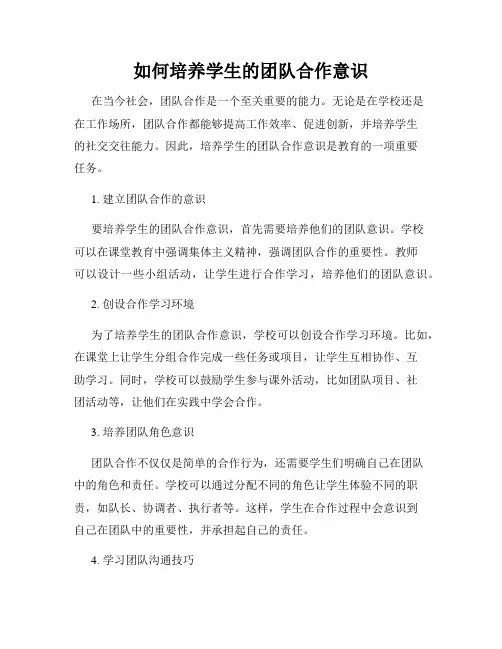 如何培养学生的团队合作意识

在当今社会，团队合作是一个至关重要的能力。无论是在学校还是在工作场所，团队合作都能够提高工作效率、促进创新，并培养学生的社交交往能力。因此，培养学生的团队合作意识是教育的一项重要任务。

1. 建立团队合作的意识

要培养学生的团队合作意识，首先需要培养他们的团队意识。学校可以在课堂教育中强调集体主义精神，强调团队合作的重要性。教师可以设计一些小组活动，让学生进行合作学习，培养他们的团队意识。

2. 创设合作学习环境

为了培养学生的团队合作意识，学校可以创设合作学习环境。比如，在课堂上让学生分组合作完成一些任务或项目，让学生互相协作、互助学习。同时，学校可以鼓励学生参与课外活动，比如团队项目、社团活动等，让他们在实践中学会合作。

3. 培养团队角色意识

团队合作不仅仅是简单的合作行为，还需要学生们明确自己在团队中的角色和责任。学校可以通过分配不同的角色让学生体验不同的职责，如队长、协调者、执行者等。这样，学生在合作过程中会意识到自己在团队中的重要性，并承担起自己的责任。

4. 学习团队沟通技巧